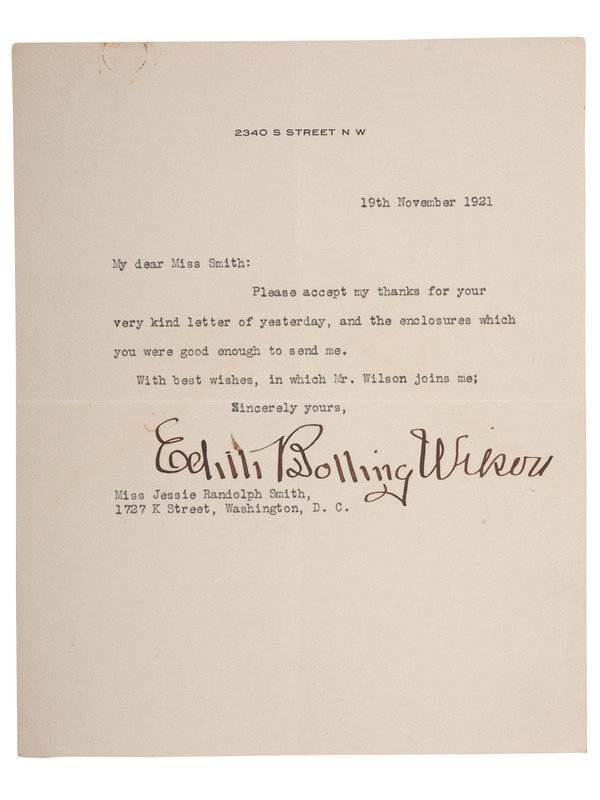 2340 S STREET N W

19th November 1921

My dear Miss Smith:

Please accept my thanks for your very kind letter of yesterday, and the enclosures which you were good enough to send me.

With best wishes, in which Mr. Wilson joins me;

Sincerely yours,

Edith Bolling Wilson

Miss Jessie Randolph Smith,
1727 K Street, Washington, D. C.